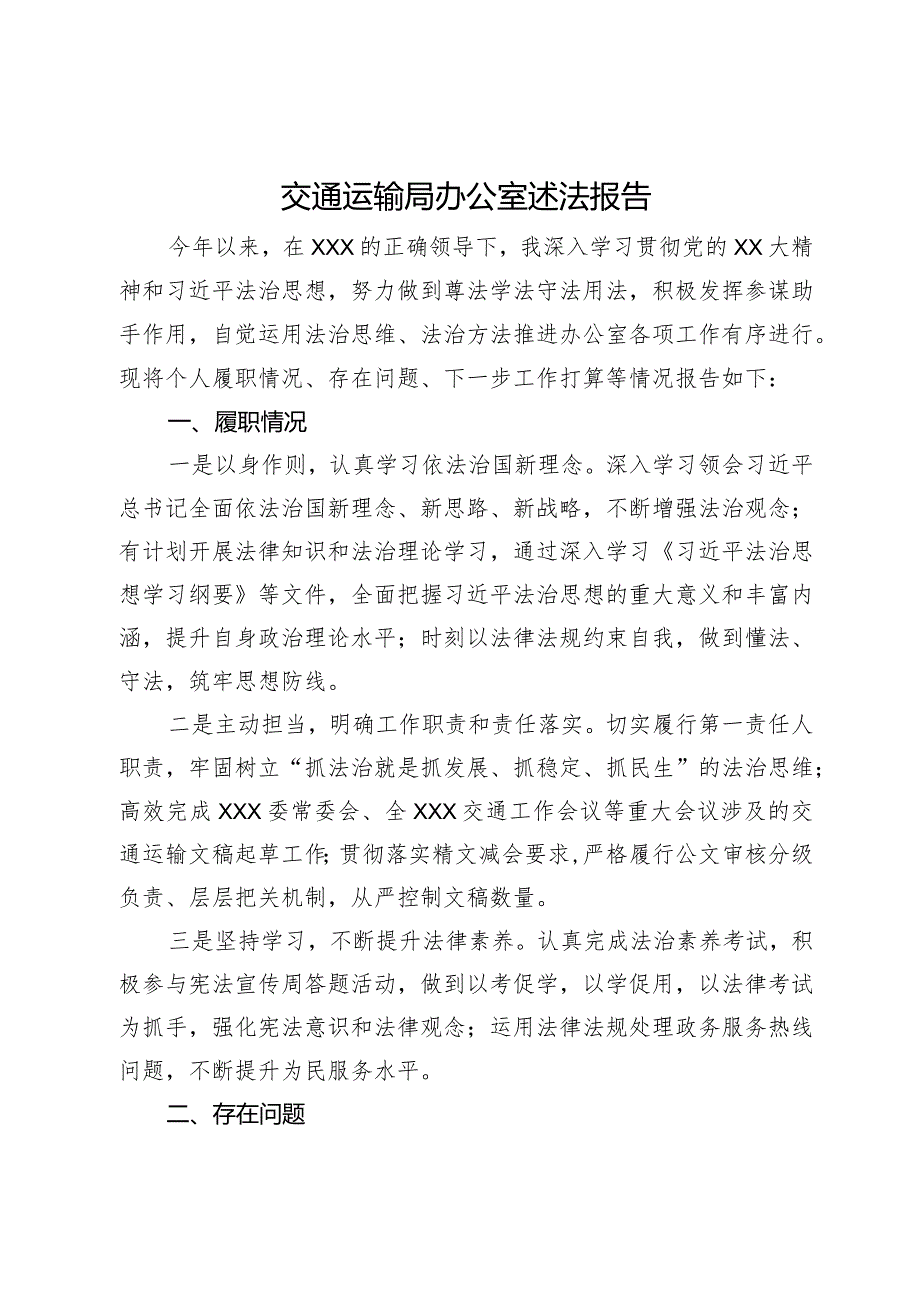 交通运输局办公室述法报告

今年以来，在XXX的正确领导下，我深入学习贯彻党的XX大精神和习近平法治思想，努力做到尊法学法守法用法，积极发挥参谋助手作用，自觉运用法治思维、法治方法推进办公室各项工作有序进行。现将个人履职情况、存在问题、下一步工作打算等情况报告如下：

一、履职情况

一是以身作则，认真学习依法治国新理念。深入学习领会习近平总书记全面依法治国新理念、新思路、新战略，不断增强法治观念；有计划开展法律知识和法治理论学习，通过深入学习《习近平法治思想学习纲要》等文件，全面把握习近平法治思想的重大意义和丰富内涵，提升自身政治理论水平；时刻以法律法规约束自我，做到懂法、守法，筑牢思想防线。

二是主动担当，明确工作职责和责任落实。切实履行第一责任人职责，牢固树立“抓法治就是抓发展、抓稳定、抓民生”的法治思维；高效完成XXX委常委会、全XXX交通工作会议等重大会议涉及的交通运输文稿起草工作；贯彻落实精文减会要求，严格履行公文审核分级负责、层层把关机制，从严控制文稿数量。

三是坚持学习，不断提升法律素养。认真完成法治素养考试，积极参与宪法宣传周答题活动，做到以考促学，以学促用，以法律考试为抓手，强化宪法意识和法律观念；运用法律法规处理政务服务热线问题，不断提升为民服务水平。

二、存在问题